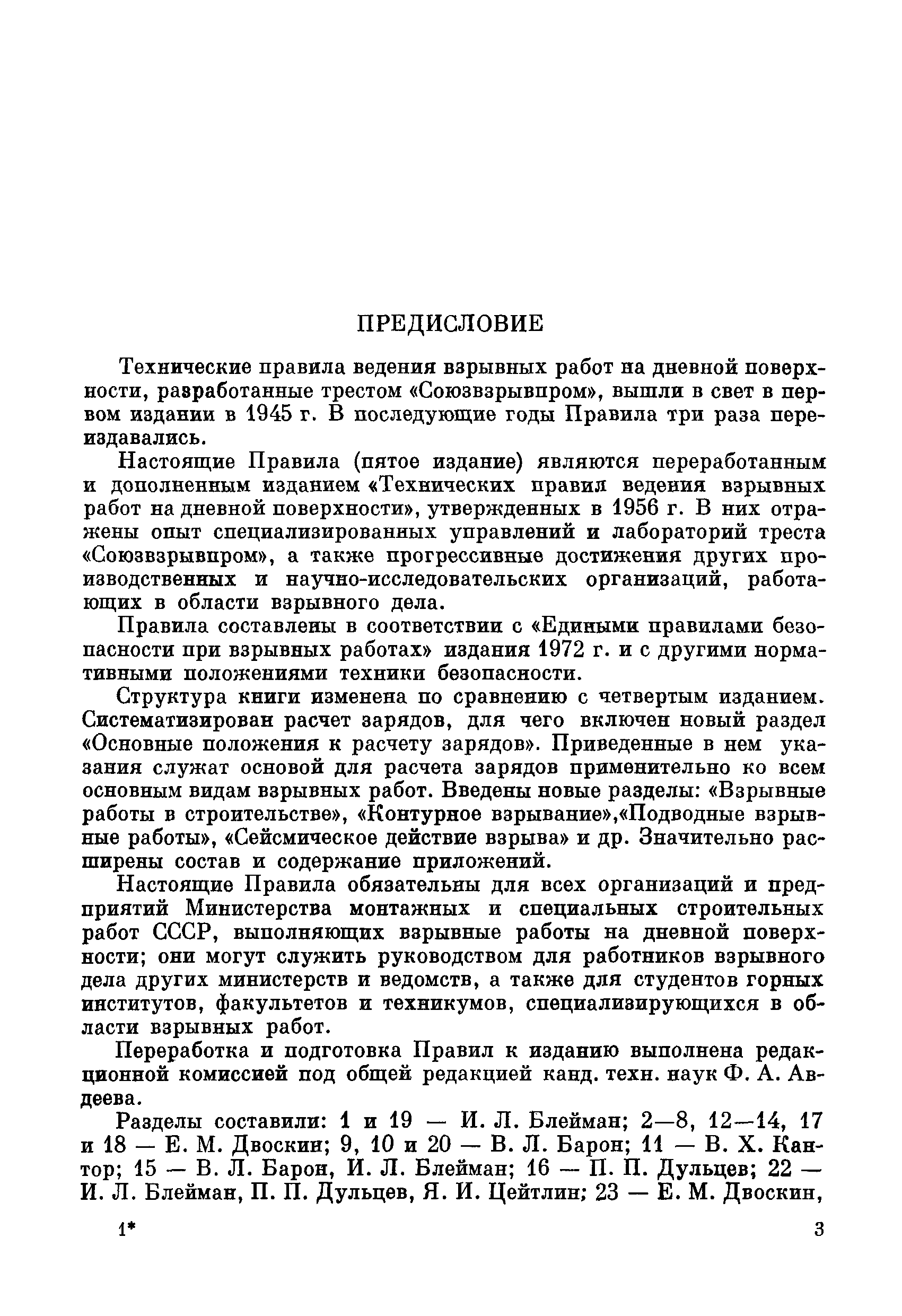 ПРЕДИСЛОВИЕ

Технические правила ведения взрывных работ на дневной поверхности, разработанные трестом «Союзвзрывпром», вышли в свет в первом издании в 1945 г. В последующие годы Правила три раза переиздавались.

Настоящие Правила (пятое издание) являются переработанным и дополненным изданием «Технических правил ведения взрывных работ на дневной поверхности», утвержденных в 1956 г. В них отражены опыт специализированных управлений и лабораторий треста «Союзвзрывпром», а также прогрессивные достижения других производственных и научно-исследовательских организаций, работающих в области взрывного дела.

Правила составлены в соответствии с «Едиными правилами безопасности при взрывных работах» издания 1972 г. и с другими нормативными положениями техники безопасности.

Структура книги изменена по сравнению с четвертым изданием. Систематизирован расчет зарядов, для чего включен новый раздел «Основные положения к расчету зарядов». Приведенные в нем указания служат основой для расчета зарядов применительно ко всем основным видам взрывных работ. Введены новые разделы: «Взрывные работы в строительстве», «Контурное взрывание»,«Подводные взрывные работы», «Сейсмическое действие взрыва» и др. Значительно расширены состав и содержание приложений.

Настоящие Правила обязательны для всех организаций и предприятий Министерства монтажных и специальных строительных работ СССР, выполняющих взрывные работы на дневной поверхности; они могут служить руководством для работников взрывного дела других министерств и ведомств, а также для студентов горных институтов, факультетов и техникумов, специализирующихся в области взрывных работ.

Переработка и подготовка Правил к изданию выполнена редакционной комиссией под общей редакцией канд. техн. наук Ф. А. Авдеева.

Разделы составили: 1 и 19 — И. Л. Блейман; 2—8, 12—14, 17 и 18 — Е. М. Двоскин; 9, 10 и 20 — В. Л. Барон; 11 — В. Х. Кантор; 15 — В. Л. Барон, И. Л. Блейман; 16 — П. П. Дульцев; 22 — И. Л. Блейман, П. П. Дульцев, Я. И. Цейтлин; 23 — Е. М. Двоскин,

1*

3